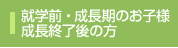 就学前・成長期のお子様
成長終了後の方